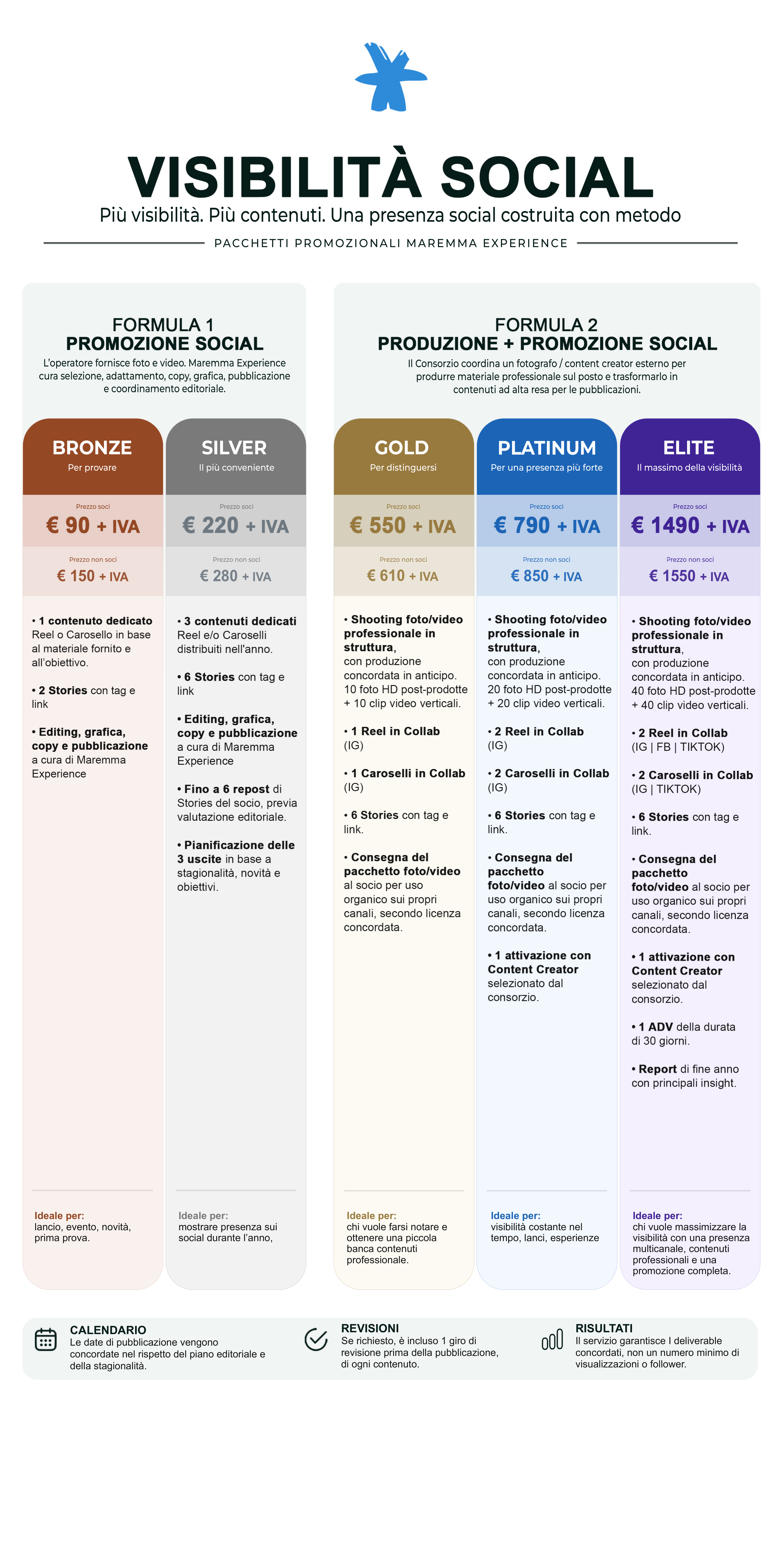 VISIBILITÀ SOCIAL

Più visibilità. Più contenuti. Una presenza social costruita con metodo

PACCHETTI PROMOZIONALI MAREMMA EXPERIENCE

FORMULA 1
PROMOZIONE SOCIAL

L'operatore fornisce foto e video. Maremma Experience cura selezione, adattamento, copy, grafica, pubblicazione e coordinamento editoriale.

BRONZE
Per provare
Prezzo soci
€ 90 + IVA
Prezzo non soci
€ 150 + IVA

• 1 contenuto dedicato Reel o Carosello in base al materiale fornito e all'obiettivo.

• 2 Stories con tag e link

• Editing, grafica, copy e pubblicazione a cura di Maremma Experience

Ideale per:
lancio, evento, novità, prima prova.

SILVER
Il più conveniente
Prezzo soci
€ 220 + IVA
Prezzo non soci
€ 280 + IVA

• 3 contenuti dedicati Reel e/o Caroselli distribuiti nell'anno.

• 6 Stories con tag e link

• Editing, grafica, copy e pubblicazione a cura di Maremma Experience

• Fino a 6 repost di Stories del socio, previa valutazione editoriale.

• Pianificazione delle 3 uscite in base a stagionalità, novità e obiettivi.

Ideale per:
mostrare presenza sui social durante l'anno,

FORMULA 2
PRODUZIONE + PROMOZIONE SOCIAL

Il Consorzio coordina un fotografo / content creator esterno per produrre materiale professionale sul posto e trasformarlo in contenuti ad alta resa per le pubblicazioni.

GOLD
Per distinguersi
Prezzo soci
€ 550 + IVA
Prezzo non soci
€ 610 + IVA

• Shooting foto/video professionale in struttura, con produzione concordata in anticipo. 10 foto HD post-prodotte + 10 clip video verticali.

• 1 Reel in Collab (IG)

• 1 Caroselli in Collab (IG)

• 6 Stories con tag e link.

• Consegna del pacchetto foto/video al socio per uso organico sui propri canali, secondo licenza concordata.

Ideale per:
chi vuole farsi notare e ottenere una piccola banca contenuti professionale.

PLATINUM
Per una presenza più forte
Prezzo soci
€ 790 + IVA
Prezzo non soci
€ 850 + IVA

• Shooting foto/video professionale in struttura, con produzione concordata in anticipo. 20 foto HD post-prodotte + 20 clip video verticali.

• 2 Reel in Collab (IG)

• 2 Caroselli in Collab (IG)

• 6 Stories con tag e link.

• Consegna del pacchetto foto/video al socio per uso organico sui propri canali, secondo licenza concordata.

• 1 attivazione con Content Creator selezionato dal consorzio.

Ideale per:
visibilità costante nel tempo, lanci, esperienze

ELITE
Il massimo della visibilità
Prezzo soci
€ 1490 + IVA
Prezzo non soci
€ 1550 + IVA

• Shooting foto/video professionale in struttura, con produzione concordata in anticipo. 40 foto HD post-prodotte + 40 clip video verticali.

• 2 Reel in Collab (IG | FB | TIKTOK)

• 2 Caroselli in Collab (IG | TIKTOK)

• 6 Stories con tag e link.

• Consegna del pacchetto foto/video al socio per uso organico sui propri canali, secondo licenza concordata.

• 1 attivazione con Content Creator selezionato dal consorzio.

• 1 ADV della durata di 30 giorni.

• Report di fine anno con principali insight.

Ideale per:
chi vuole massimizzare la visibilità con una presenza multicanale, contenuti professionali e una promozione completa.

CALENDARIO
Le date di pubblicazione vengono concordate nel rispetto del piano editoriale e della stagionalità.

REVISIONI
Se richiesto, è incluso 1 giro di revisione prima della pubblicazione, di ogni contenuto.

RISULTATI
Il servizio garantisce I deliverable concordati, non un numero minimo di visualizzazioni o follower.